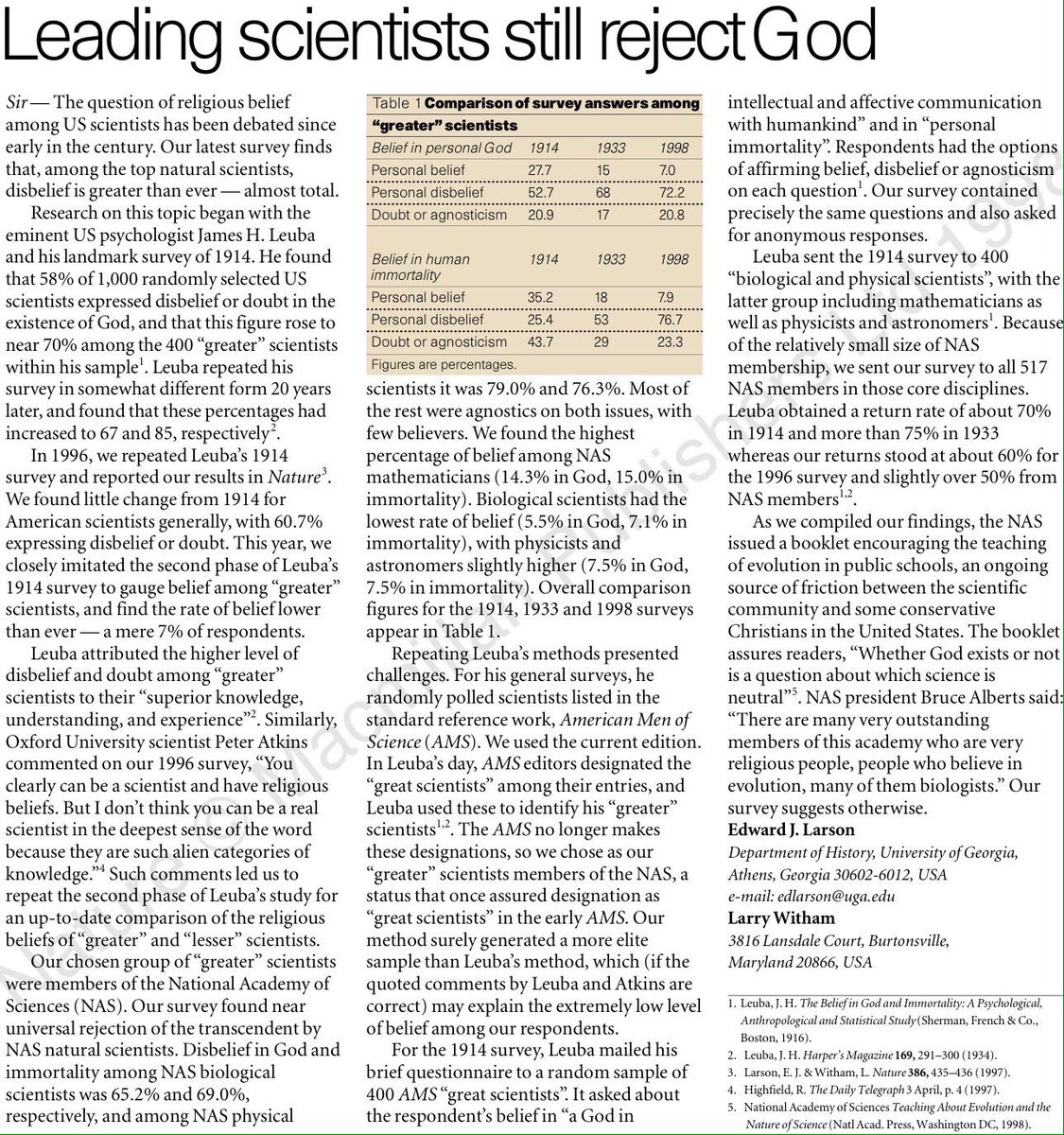 Leading scientists still reject God

Sir — The question of religious belief among US scientists has been debated since early in the century. Our latest survey finds that, among the top natural scientists, disbelief is greater than ever — almost total.

Research on this topic began with the eminent US psychologist James H. Leuba and his landmark survey of 1914. He found that 58% of 1,000 randomly selected US scientists expressed disbelief or doubt in the existence of God, and that this figure rose to near 70% among the 400 "greater" scientists within his sample$^{1}$. Leuba repeated his survey in somewhat different form 20 years later, and found that these percentages had increased to 67 and 85, respectively$^{2}$.

In 1996, we repeated Leuba's 1914 survey and reported our results in Nature$^{3}$. We found little change from 1914 for American scientists generally, with 60.7% expressing disbelief or doubt. This year, we closely imitated the second phase of Leuba's 1914 survey to gauge belief among "greater" scientists, and find the rate of belief lower than ever — a mere 7% of respondents.

Leuba attributed the higher level of disbelief and doubt among "greater" scientists to their "superior knowledge, understanding, and experience"$^{2}$. Similarly, Oxford University scientist Peter Atkins commented on our 1996 survey, "You clearly can be a scientist and have religious beliefs. But I don't think you can be a real scientist in the deepest sense of the word because they are such alien categories of knowledge."$^{4}$ Such comments led us to repeat the second phase of Leuba's study for an up-to-date comparison of the religious beliefs of "greater" and "lesser" scientists.

Our chosen group of "greater" scientists were members of the National Academy of Sciences (NAS). Our survey found near universal rejection of the transcendent by NAS natural scientists. Disbelief in God and immortality among NAS biological scientists was 65.2% and 69.0%, respectively, and among NAS physical

Table 1 Comparison of survey answers among "greater" scientists

| Belief in personal God | 1914 | 1933 | 1998 |
|---|---|---|---|
| Personal belief | 27.7 | 15 | 7.0 |
| Personal disbelief | 52.7 | 68 | 72.2 |
| Doubt or agnosticism | 20.9 | 17 | 20.8 |
| Belief in human immortality | 1914 | 1933 | 1998 |
| Personal belief | 35.2 | 18 | 7.9 |
| Personal disbelief | 25.4 | 53 | 76.7 |
| Doubt or agnosticism | 43.7 | 29 | 23.3 |

Figures are percentages.

scientists it was 79.0% and 76.3%. Most of the rest were agnostics on both issues, with few believers. We found the highest percentage of belief among NAS mathematicians (14.3% in God, 15.0% in immortality). Biological scientists had the lowest rate of belief (5.5% in God, 7.1% in immortality), with physicists and astronomers slightly higher (7.5% in God, 7.5% in immortality). Overall comparison figures for the 1914, 1933 and 1998 surveys appear in Table 1.

Repeating Leuba's methods presented challenges. For his general surveys, he randomly polled scientists listed in the standard reference work, American Men of Science (AMS). We used the current edition. In Leuba's day, AMS editors designated the "great scientists" among their entries, and Leuba used these to identify his "greater" scientists$^{1,2}$. The AMS no longer makes these designations, so we chose as our "greater" scientists members of the NAS, a status that once assured designation as "great scientists" in the early AMS. Our method surely generated a more elite sample than Leuba's method, which (if the quoted comments by Leuba and Atkins are correct) may explain the extremely low level of belief among our respondents.

For the 1914 survey, Leuba mailed his brief questionnaire to a random sample of 400 AMS "great scientists". It asked about the respondent's belief in "a God in intellectual and affective communication with humankind" and in "personal immortality". Respondents had the options of affirming belief, disbelief or agnosticism on each question$^{1}$. Our survey contained precisely the same questions and also asked for anonymous responses.

Leuba sent the 1914 survey to 400 "biological and physical scientists", with the latter group including mathematicians as well as physicists and astronomers$^{1}$. Because of the relatively small size of NAS membership, we sent our survey to all 517 NAS members in those core disciplines. Leuba obtained a return rate of about 70% in 1914 and more than 75% in 1933 whereas our returns stood at about 60% for the 1996 survey and slightly over 50% from NAS members$^{1,2}$.

As we compiled our findings, the NAS issued a booklet encouraging the teaching of evolution in public schools, an ongoing source of friction between the scientific community and some conservative Christians in the United States. The booklet assures readers, "Whether God exists or not is a question about which science is neutral"$^{5}$. NAS president Bruce Alberts said: "There are many very outstanding members of this academy who are very religious people, people who believe in evolution, many of them biologists." Our survey suggests otherwise.

Edward J. Larson
Department of History, University of Georgia, Athens, Georgia 30602-6012, USA
e-mail: edlarson@uga.edu

Larry Witham
3816 Lansdale Court, Burtonsville, Maryland 20866, USA

1. Leuba, J. H. The Belief in God and Immortality: A Psychological, Anthropological and Statistical Study (Sherman, French & Co., Boston, 1916).
2. Leuba, J. H. Harper's Magazine 169, 291–300 (1934).
3. Larson, E. J. & Witham, L. Nature 386, 435–436 (1997).
4. Highfield, R. The Daily Telegraph 3 April, p. 4 (1997).
5. National Academy of Sciences Teaching About Evolution and the Nature of Science (Natl Acad. Press, Washington DC, 1998).

Nature © Macmillan Publishers Ltd 1998